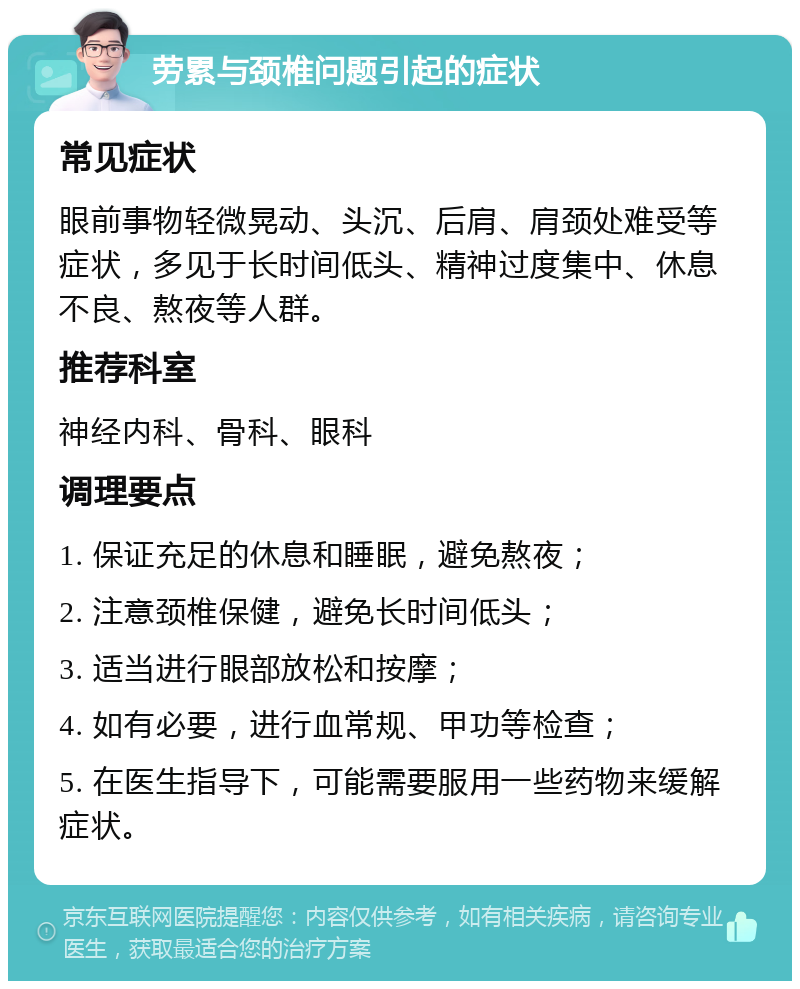 劳累与颈椎问题引起的症状

常见症状

眼前事物轻微晃动、头沉、后肩、肩颈处难受等症状，多见于长时间低头、精神过度集中、休息不良、熬夜等人群。

推荐科室

神经内科、骨科、眼科

调理要点

1. 保证充足的休息和睡眠，避免熬夜；

2. 注意颈椎保健，避免长时间低头；

3. 适当进行眼部放松和按摩；

4. 如有必要，进行血常规、甲功等检查；

5. 在医生指导下，可能需要服用一些药物来缓解症状。

京东互联网医院提醒您：内容仅供参考，如有相关疾病，请咨询专业医生，获取最适合您的治疗方案